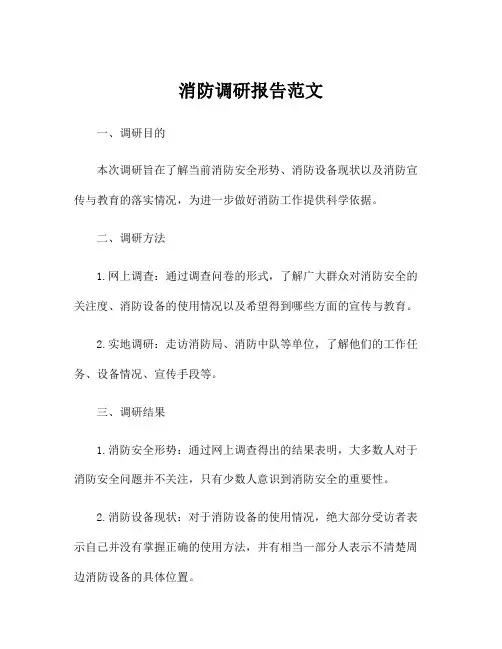 消防调研报告范文

一、调研目的

本次调研旨在了解当前消防安全形势、消防设备现状以及消防宣传与教育的落实情况，为进一步做好消防工作提供科学依据。

二、调研方法

1.网上调查：通过调查问卷的形式，了解广大群众对消防安全的关注度、消防设备的使用情况以及希望得到哪些方面的宣传与教育。

2.实地调研：走访消防局、消防中队等单位，了解他们的工作任务、设备情况、宣传手段等。

三、调研结果

1.消防安全形势：通过网上调查得出的结果表明，大多数人对于消防安全问题并不关注，只有少数人意识到消防安全的重要性。

2.消防设备现状：对于消防设备的使用情况，绝大部分受访者表示自己并没有掌握正确的使用方法，并有相当一部分人表示不清楚周边消防设备的具体位置。